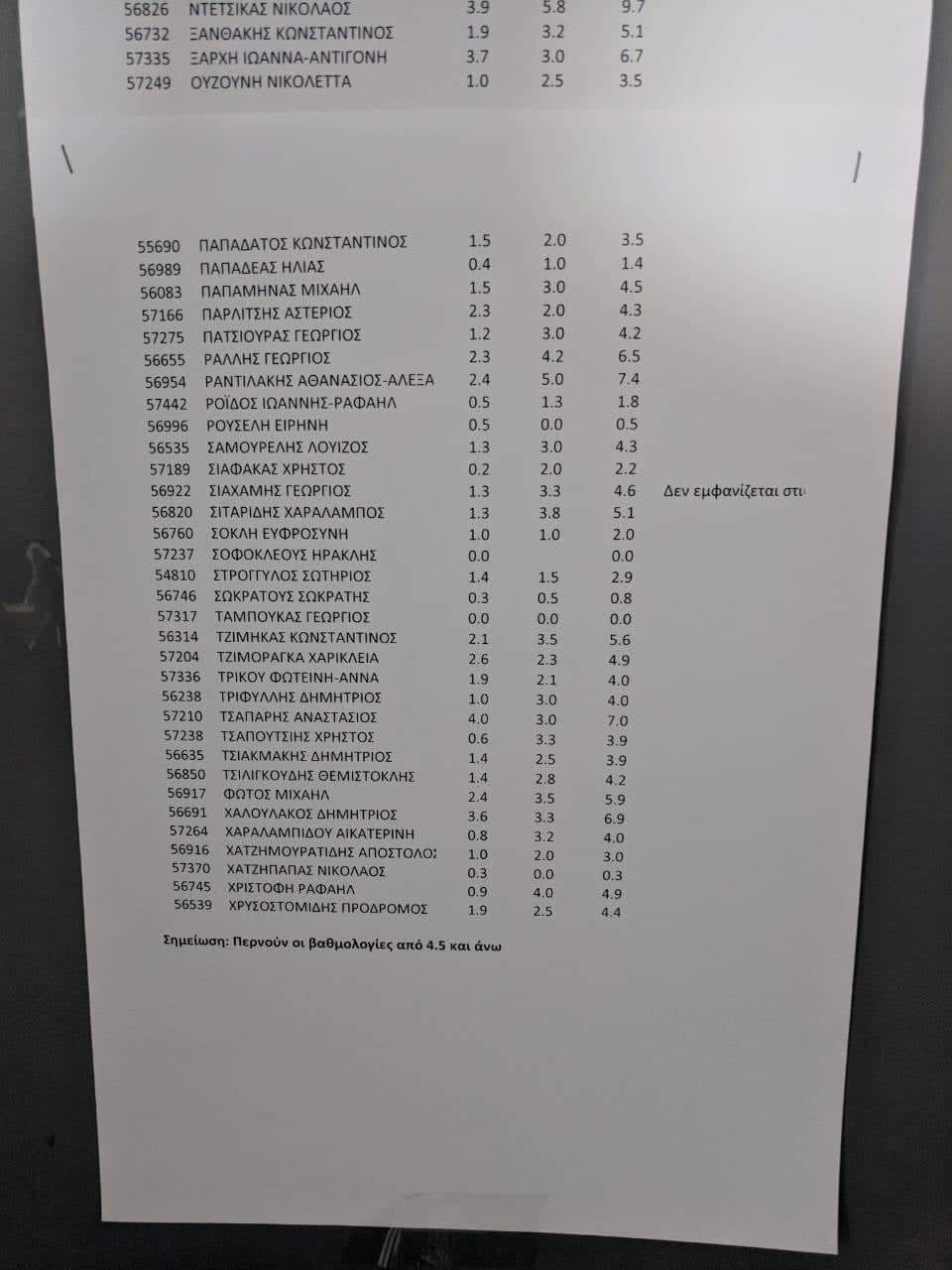 | | | | | | |
|---|---|---|---|---|---|
| 56826 | ΝΤΕΤΣΙΚΑΣ ΝΙΚΟΛΑΟΣ | 3.9 | 5.8 | 9.7 | |
| 56732 | ΞΑΝΘΑΚΗΣ ΚΩΝΣΤΑΝΤΙΝΟΣ | 1.9 | 3.2 | 5.1 | |
| 57335 | ΞΑΡΧΗ ΙΩΑΝΝΑ-ΑΝΤΙΓΟΝΗ | 3.7 | 3.0 | 6.7 | |
| 57249 | ΟΥΖΟΥΝΗ ΝΙΚΟΛΕΤΤΑ | 1.0 | 2.5 | 3.5 | |

| | | | | | |
|---|---|---|---|---|---|
| 55690 | ΠΑΠΑΔΑΤΟΣ ΚΩΝΣΤΑΝΤΙΝΟΣ | 1.5 | 2.0 | 3.5 | |
| 56989 | ΠΑΠΑΔΕΑΣ ΗΛΙΑΣ | 0.4 | 1.0 | 1.4 | |
| 56083 | ΠΑΠΑΜΗΝΑΣ ΜΙΧΑΗΛ | 1.5 | 3.0 | 4.5 | |
| 57166 | ΠΑΡΛΙΤΣΗΣ ΑΣΤΕΡΙΟΣ | 2.3 | 2.0 | 4.3 | |
| 57275 | ΠΑΤΣΙΟΥΡΑΣ ΓΕΩΡΓΙΟΣ | 1.2 | 3.0 | 4.2 | |
| 56655 | ΡΑΛΛΗΣ ΓΕΩΡΓΙΟΣ | 2.3 | 4.2 | 6.5 | |
| 56954 | ΡΑΝΤΙΛΑΚΗΣ ΑΘΑΝΑΣΙΟΣ-ΑΛΕΞΑ | 2.4 | 5.0 | 7.4 | |
| 57442 | ΡΟΪΔΟΣ ΙΩΑΝΝΗΣ-ΡΑΦΑΗΛ | 0.5 | 1.3 | 1.8 | |
| 56996 | ΡΟΥΣΕΛΗ ΕΙΡΗΝΗ | 0.5 | 0.0 | 0.5 | |
| 56535 | ΣΑΜΟΥΡΕΛΗΣ ΛΟΥΙΖΟΣ | 1.3 | 3.0 | 4.3 | |
| 57189 | ΣΙΑΦΑΚΑΣ ΧΡΗΣΤΟΣ | 0.2 | 2.0 | 2.2 | |
| 56922 | ΣΙΑΧΑΜΗΣ ΓΕΩΡΓΙΟΣ | 1.3 | 3.3 | 4.6 | Δεν εμφανίζεται στι |
| 56820 | ΣΙΤΑΡΙΔΗΣ ΧΑΡΑΛΑΜΠΟΣ | 1.3 | 3.8 | 5.1 | |
| 56760 | ΣΟΚΛΗ ΕΥΦΡΟΣΥΝΗ | 1.0 | 1.0 | 2.0 | |
| 57237 | ΣΟΦΟΚΛΕΟΥΣ ΗΡΑΚΛΗΣ | 0.0 | | 0.0 | |
| 54810 | ΣΤΡΟΓΓΥΛΟΣ ΣΩΤΗΡΙΟΣ | 1.4 | 1.5 | 2.9 | |
| 56746 | ΣΩΚΡΑΤΟΥΣ ΣΩΚΡΑΤΗΣ | 0.3 | 0.5 | 0.8 | |
| 57317 | ΤΑΜΠΟΥΚΑΣ ΓΕΩΡΓΙΟΣ | 0.0 | 0.0 | 0.0 | |
| 56314 | ΤΖΙΜΗΚΑΣ ΚΩΝΣΤΑΝΤΙΝΟΣ | 2.1 | 3.5 | 5.6 | |
| 57204 | ΤΖΙΜΟΡΑΓΚΑ ΧΑΡΙΚΛΕΙΑ | 2.6 | 2.3 | 4.9 | |
| 57336 | ΤΡΙΚΟΥ ΦΩΤΕΙΝΗ-ΑΝΝΑ | 1.9 | 2.1 | 4.0 | |
| 56238 | ΤΡΙΦΥΛΛΗΣ ΔΗΜΗΤΡΙΟΣ | 1.0 | 3.0 | 4.0 | |
| 57210 | ΤΣΑΠΑΡΗΣ ΑΝΑΣΤΑΣΙΟΣ | 4.0 | 3.0 | 7.0 | |
| 57238 | ΤΣΑΠΟΥΤΣΙΗΣ ΧΡΗΣΤΟΣ | 0.6 | 3.3 | 3.9 | |
| 56635 | ΤΣΙΑΚΜΑΚΗΣ ΔΗΜΗΤΡΙΟΣ | 1.4 | 2.5 | 3.9 | |
| 56850 | ΤΣΙΛΙΓΚΟΥΔΗΣ ΘΕΜΙΣΤΟΚΛΗΣ | 1.4 | 2.8 | 4.2 | |
| 56917 | ΦΩΤΟΣ ΜΙΧΑΗΛ | 2.4 | 3.5 | 5.9 | |
| 56691 | ΧΑΛΟΥΛΑΚΟΣ ΔΗΜΗΤΡΙΟΣ | 3.6 | 3.3 | 6.9 | |
| 57264 | ΧΑΡΑΛΑΜΠΙΔΟΥ ΑΙΚΑΤΕΡΙΝΗ | 0.8 | 3.2 | 4.0 | |
| 56916 | ΧΑΤΖΗΜΟΥΡΑΤΙΔΗΣ ΑΠΟΣΤΟΛΟΣ | 1.0 | 2.0 | 3.0 | |
| 57370 | ΧΑΤΖΗΠΑΠΑΣ ΝΙΚΟΛΑΟΣ | 0.3 | 0.0 | 0.3 | |
| 56745 | ΧΡΙΣΤΟΦΗ ΡΑΦΑΗΛ | 0.9 | 4.0 | 4.9 | |
| 56539 | ΧΡΥΣΟΣΤΟΜΙΔΗΣ ΠΡΟΔΡΟΜΟΣ | 1.9 | 2.5 | 4.4 | |

Σημείωση: Περνούν οι βαθμολογίες από 4.5 και άνω